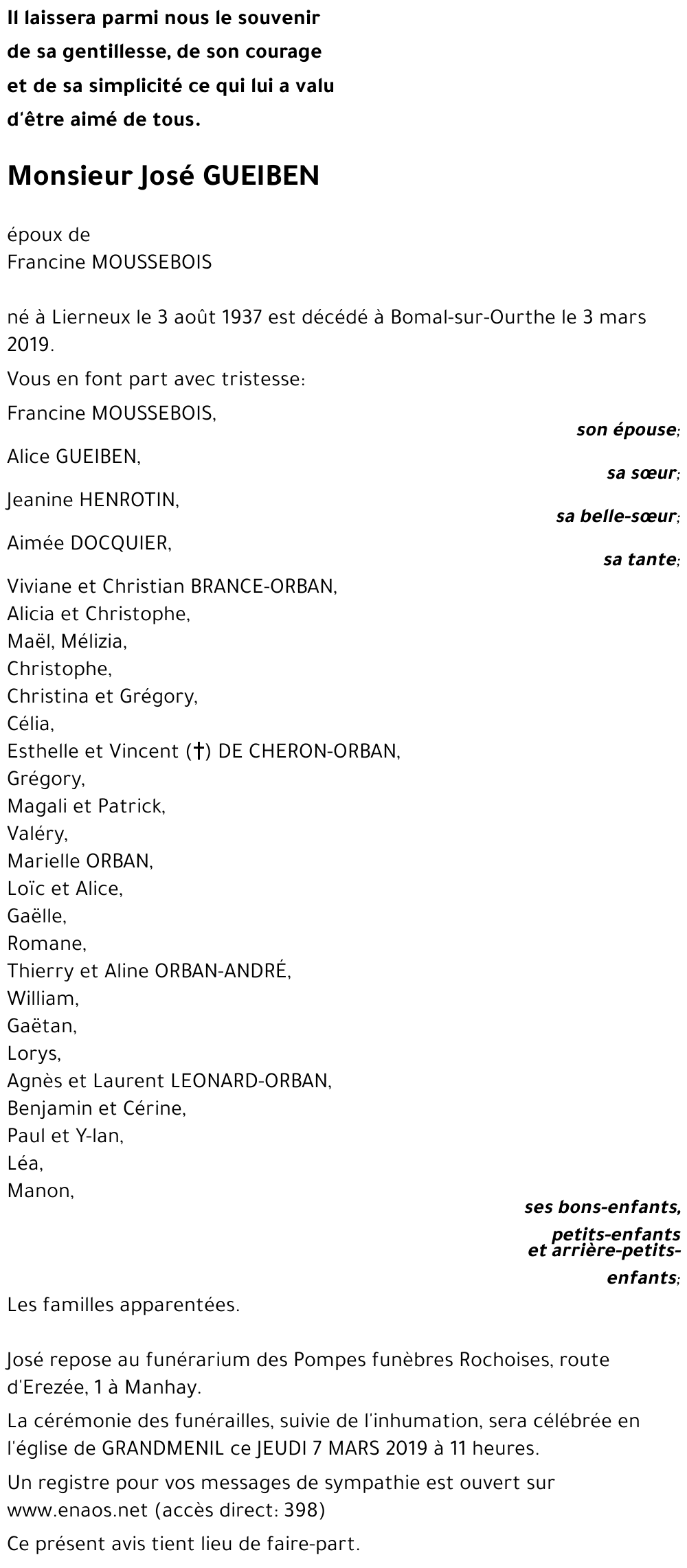 Il laissera parmi nous le souvenir de sa gentillesse, de son courage et de sa simplicité ce qui lui a valu d'être aimé de tous.

Monsieur José GUEIBEN

époux de
Francine MOUSSEBOIS

né à Lierneux le 3 août 1937 est décédé à Bomal-sur-Ourthe le 3 mars 2019.

Vous en font part avec tristesse:

Francine MOUSSEBOIS,
son épouse;

Alice GUEIBEN,
sa sœur;

Jeanine HENROTIN,
sa belle-sœur;

Aimée DOCQUIER,
sa tante;

Viviane et Christian BRANCE-ORBAN,
Alicia et Christophe,
Maël, Mélizia,
Christophe,
Christina et Grégory,
Célia,
Esthelle et Vincent (†) DE CHERON-ORBAN,
Grégory,
Magali et Patrick,
Valéry,
Marielle ORBAN,
Loïc et Alice,
Gaëlle,
Romane,
Thierry et Aline ORBAN-ANDRÉ,
William,
Gaëtan,
Lorys,
Agnès et Laurent LEONARD-ORBAN,
Benjamin et Cérine,
Paul et Y-lan,
Léa,
Manon,
ses bons-enfants,
petits-enfants
et arrière-petits-enfants;

Les familles apparentées.

José repose au funérarium des Pompes funèbres Rochoises, route d'Erezée, 1 à Manhay.

La cérémonie des funérailles, suivie de l'inhumation, sera célébrée en l'église de GRANDMENIL ce JEUDI 7 MARS 2019 à 11 heures.

Un registre pour vos messages de sympathie est ouvert sur www.enaos.net (accès direct: 398)

Ce présent avis tient lieu de faire-part.